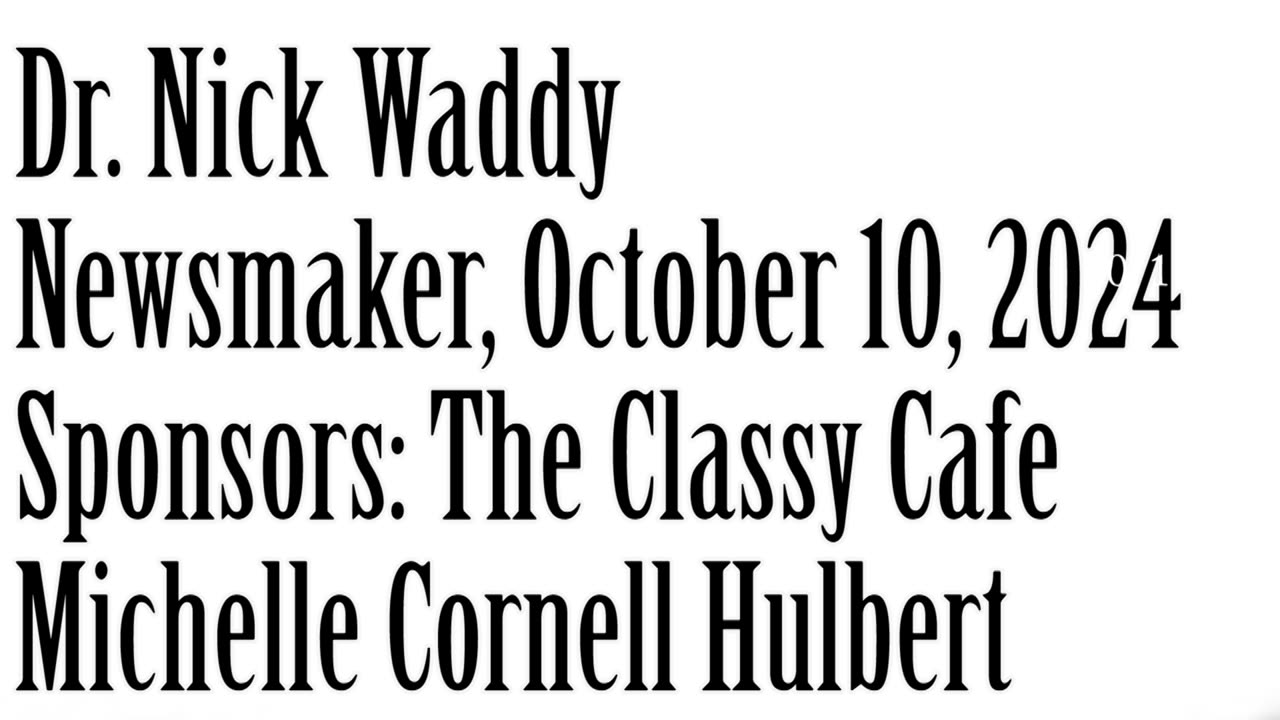 Dr. Nick Waddy
Newsmaker, October 10, 2024
Sponsors: The Classy Cafe
Michelle Cornell Hulbert